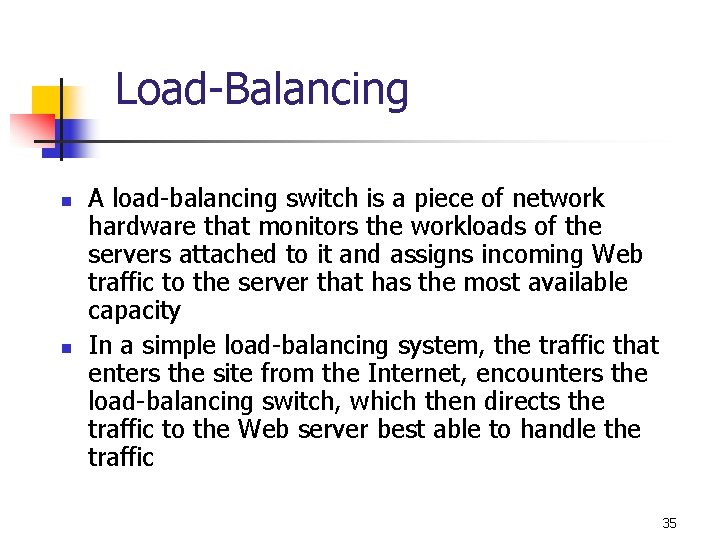 Load-Balancing

- A load-balancing switch is a piece of network hardware that monitors the workloads of the servers attached to it and assigns incoming Web traffic to the server that has the most available capacity
- In a simple load-balancing system, the traffic that enters the site from the Internet, encounters the load-balancing switch, which then directs the traffic to the Web server best able to handle the traffic

35